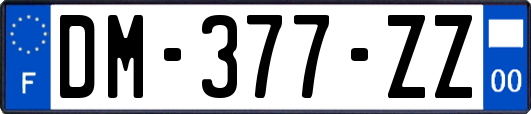 F
DM-377-ZZ
00